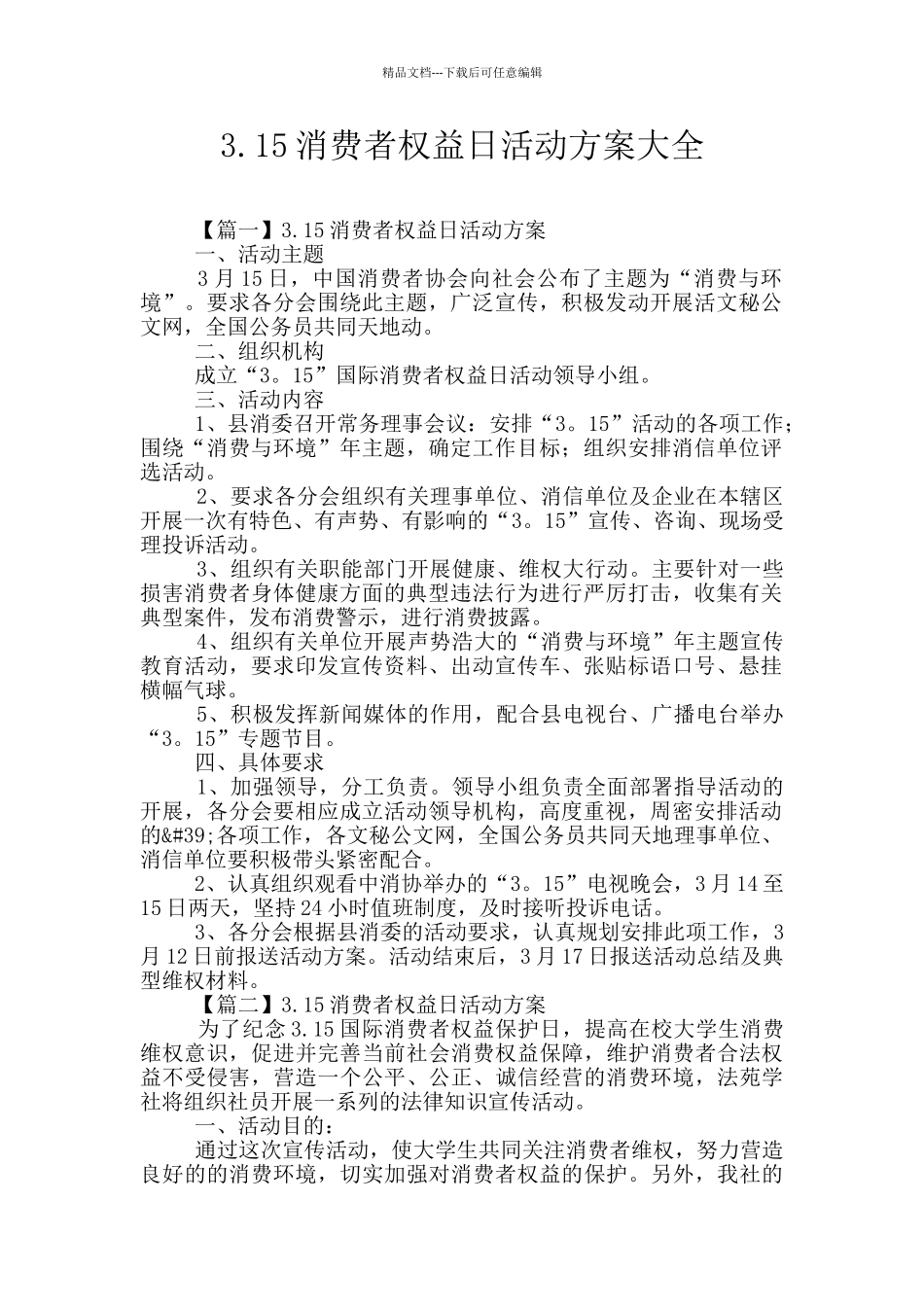 精品文档---下载后可任意编辑

3.15消费者权益日活动方案大全

【篇一】3.15消费者权益日活动方案

一、活动主题

3月15日，中国消费者协会向社会公布了主题为“消费与环境”。要求各分会围绕此主题，广泛宣传，积极发动开展活文秘公文网，全国公务员共同天地动。

二、组织机构

成立“3。15”国际消费者权益日活动领导小组。

三、活动内容

1、县消委召开常务理事会议：安排“3。15”活动的各项工作；围绕“消费与环境”年主题，确定工作目标；组织安排消信单位评选活动。

2、要求各分会组织有关理事单位、消信单位及企业在本辖区开展一次有特色、有声势、有影响的“3。15”宣传、咨询、现场受理投诉活动。

3、组织有关职能部门开展健康、维权大行动。主要针对一些损害消费者身体健康方面的典型违法行为进行严厉打击，收集有关典型案件，发布消费警示，进行消费披露。

4、组织有关单位开展声势浩大的“消费与环境”年主题宣传教育活动，要求印发宣传资料、出动宣传车、张贴标语口号、悬挂横幅气球。

5、积极发挥新闻媒体的作用，配合县电视台、广播电台举办“3。15”专题节目。

四、具体要求

1、加强领导，分工负责。领导小组负责全面部署指导活动的开展，各分会要相应成立活动领导机构，高度重视，周密安排活动的&#39;各项工作，各文秘公文网，全国公务员共同天地理事单位、消信单位要积极带头紧密配合。

2、认真组织观看中消协举办的“3。15”电视晚会，3月14至15日两天，坚持24小时值班制度，及时接听投诉电话。

3、各分会根据县消委的活动要求，认真规划安排此项工作，3月12日前报送活动方案。活动结束后，3月17日报送活动总结及典型维权材料。

【篇二】3.15消费者权益日活动方案

为了纪念3.15国际消费者权益保护日，提高在校大学生消费维权意识，促进并完善当前社会消费权益保障，维护消费者合法权益不受侵害，营造一个公平、公正、诚信经营的消费环境，法苑学社将组织社员开展一系列的法律知识宣传活动。

一、活动目的：

通过这次宣传活动，使大学生共同关注消费者维权，努力营造良好的的消费环境，切实加强对消费者权益的保护。另外，我社的